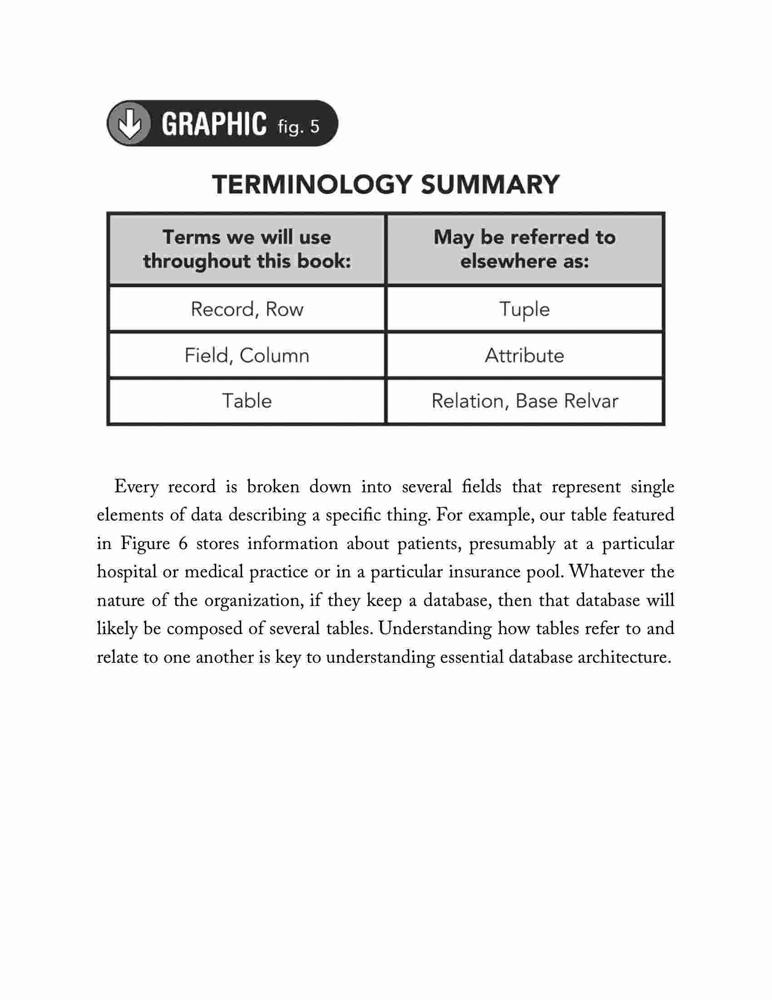 GRAPHIC fig. 5

TERMINOLOGY SUMMARY

| Terms we will use throughout this book: | May be referred to elsewhere as: |
|---|---|
| Record, Row | Tuple |
| Field, Column | Attribute |
| Table | Relation, Base Relvar |

Every record is broken down into several fields that represent single elements of data describing a specific thing. For example, our table featured in Figure 6 stores information about patients, presumably at a particular hospital or medical practice or in a particular insurance pool. Whatever the nature of the organization, if they keep a database, then that database will likely be composed of several tables. Understanding how tables refer to and relate to one another is key to understanding essential database architecture.